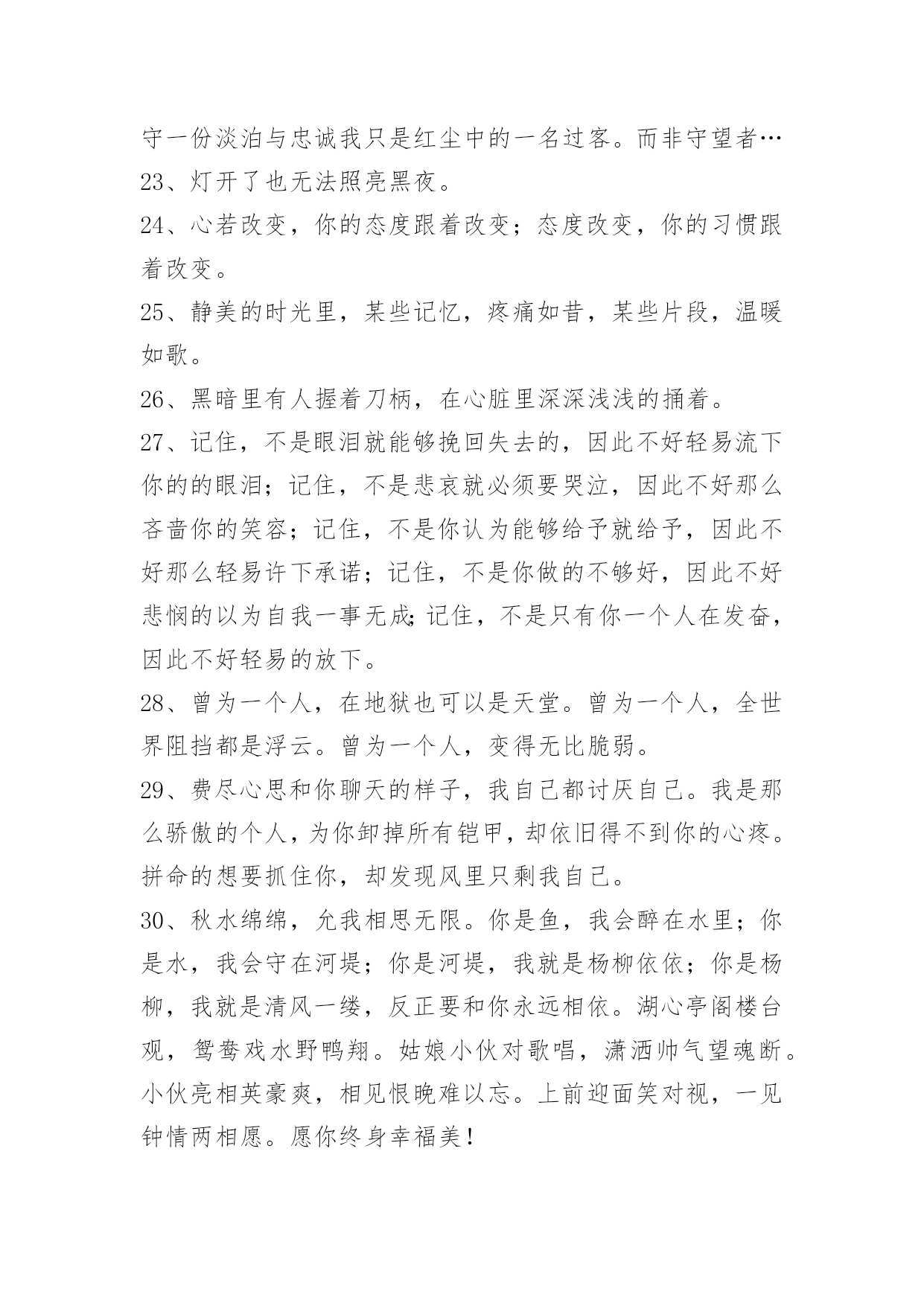 守一份淡泊与忠诚我只是红尘中的一名过客。而非守望者…

23、灯开了也无法照亮黑夜。

24、心若改变，你的态度跟着改变；态度改变，你的习惯跟着改变。

25、静美的时光里，某些记忆，疼痛如昔，某些片段，温暖如歌。

26、黑暗里有人握着刀柄，在心脏里深深浅浅的捅着。

27、记住，不是眼泪就能够挽回失去的，因此不好轻易流下你的的眼泪；记住，不是悲哀就必须要哭泣，因此不好那么吝啬你的笑容；记住，不是你认为能够给予就给予，因此不好那么轻易许下承诺；记住，不是你做的不够好，因此不好悲悯的以为自我一事无成;记住，不是只有你一个人在发奋，因此不好轻易的放下。

28、曾为一个人，在地狱也可以是天堂。曾为一个人，全世界阻挡都是浮云。曾为一个人，变得无比脆弱。

29、费尽心思和你聊天的样子，我自己都讨厌自己。我是那么骄傲的个人，为你卸掉所有铠甲，却依旧得不到你的心疼。拼命的想要抓住你，却发现风里只剩我自己。

30、秋水绵绵，允我相思无限。你是鱼，我会醉在水里；你是水，我会守在河堤；你是河堤，我就是杨柳依依；你是杨柳，我就是清风一缕，反正要和你永远相依。湖心亭阁楼台观，鸳鸯戏水野鸭翔。姑娘小伙对歌唱，潇洒帅气望魂断。小伙亮相英豪爽，相见恨晚难以忘。上前迎面笑对视，一见钟情两相愿。愿你终身幸福美！